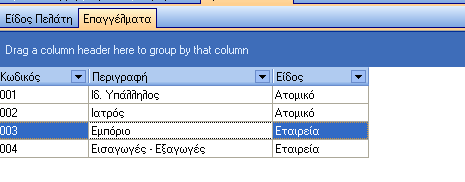 Είδος Πελάτη Επαγγέλματα

Drag a column header here to group by that column

| Κωδικός | Περιγραφή | Είδος |
|---|---|---|
| 001 | Ιδ. Υπάλληλος | Ατομικό |
| 002 | Ιατρός | Ατομικό |
| 003 | Εμπόριο | Εταιρεία |
| 004 | Εισαγωγές - Εξαγωγές | Εταιρεία |